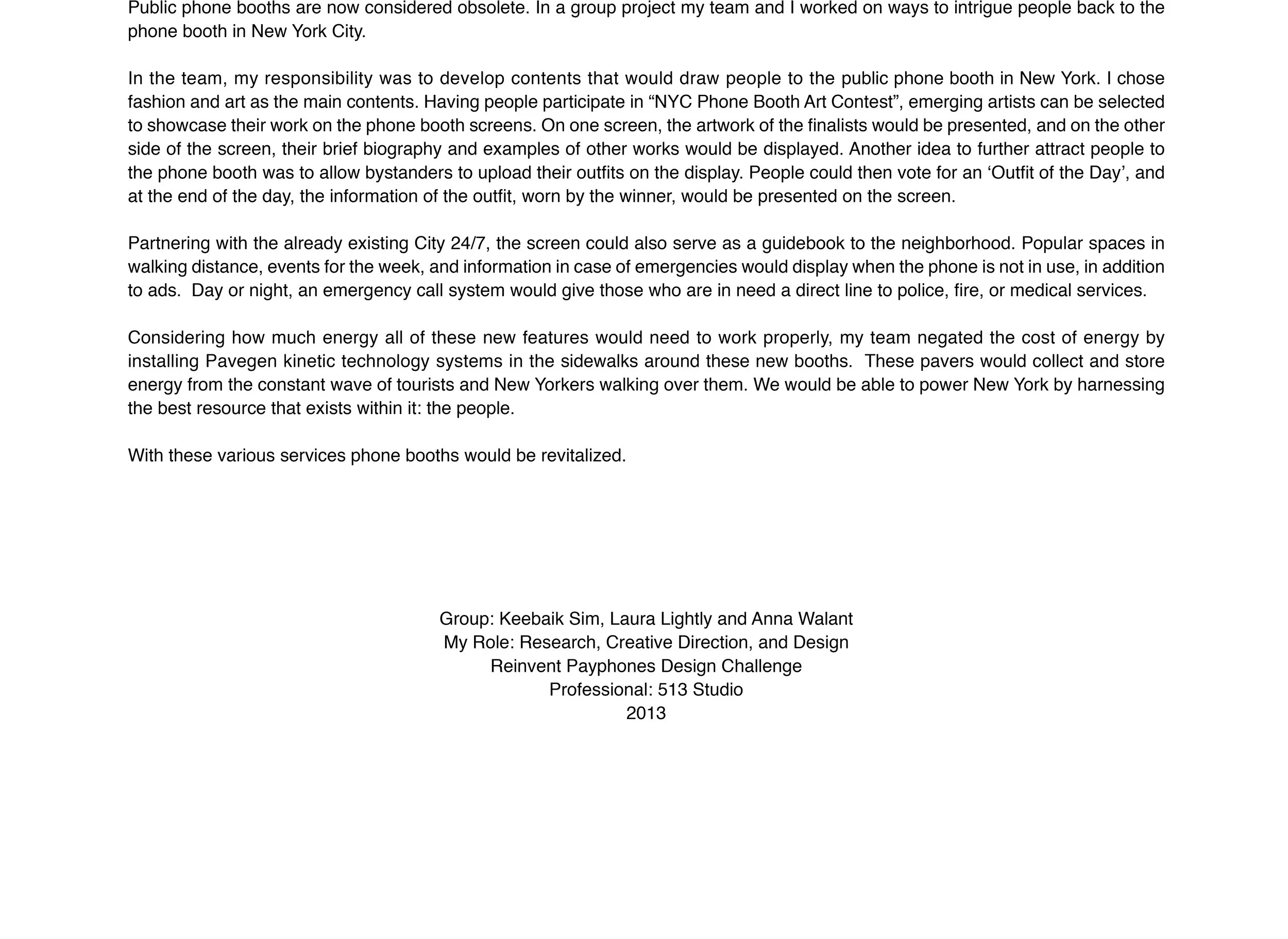 Public phone booths are now considered obsolete. In a group project my team and I worked on ways to intrigue people back to the phone booth in New York City.

In the team, my responsibility was to develop contents that would draw people to the public phone booth in New York. I chose fashion and art as the main contents. Having people participate in “NYC Phone Booth Art Contest”, emerging artists can be selected to showcase their work on the phone booth screens. On one screen, the artwork of the finalists would be presented, and on the other side of the screen, their brief biography and examples of other works would be displayed. Another idea to further attract people to the phone booth was to allow bystanders to upload their outfits on the display. People could then vote for an ‘Outfit of the Day’, and at the end of the day, the information of the outfit, worn by the winner, would be presented on the screen.

Partnering with the already existing City 24/7, the screen could also serve as a guidebook to the neighborhood. Popular spaces in walking distance, events for the week, and information in case of emergencies would display when the phone is not in use, in addition to ads. Day or night, an emergency call system would give those who are in need a direct line to police, fire, or medical services.

Considering how much energy all of these new features would need to work properly, my team negated the cost of energy by installing Pavegen kinetic technology systems in the sidewalks around these new booths. These pavers would collect and store energy from the constant wave of tourists and New Yorkers walking over them. We would be able to power New York by harnessing the best resource that exists within it: the people.

With these various services phone booths would be revitalized.

Group: Keebaik Sim, Laura Lightly and Anna Walant
My Role: Research, Creative Direction, and Design
Reinvent Payphones Design Challenge
Professional: 513 Studio
2013